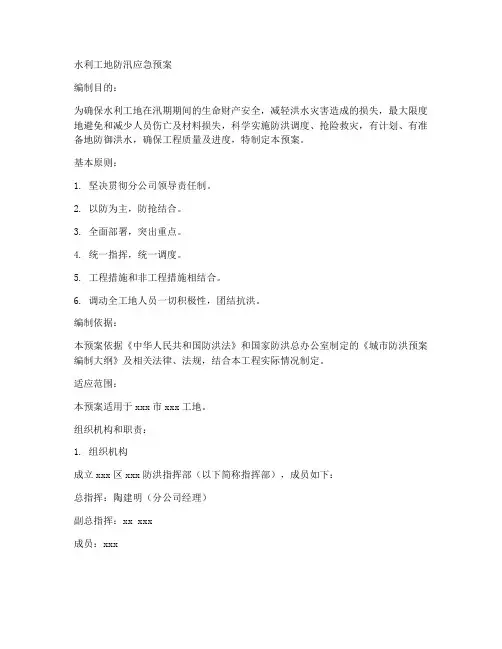 水利工地防汛应急预案

编制目的：

为确保水利工地在汛期期间的生命财产安全，减轻洪水灾害造成的损失，最大限度地避免和减少人员伤亡及材料损失，科学实施防洪调度、抢险救灾，有计划、有准备地防御洪水，确保工程质量及进度，特制定本预案。

基本原则：

1. 坚决贯彻分公司领导责任制。

2. 以防为主，防抢结合。

3. 全面部署，突出重点。

4. 统一指挥，统一调度。

5. 工程措施和非工程措施相结合。

6. 调动全工地人员一切积极性，团结抗洪。

编制依据：

本预案依据《中华人民共和国防洪法》和国家防洪总办公室制定的《城市防洪预案编制大纲》及相关法律、法规，结合本工程实际情况制定。

适应范围：

本预案适用于 xxx 市 xxx 工地。

组织机构和职责：

1. 组织机构

成立 xxx 区 xxx 防洪指挥部（以下简称指挥部），成员如下：

总指挥：陶建明（分公司经理）

副总指挥：xx xxx

成员：xxx